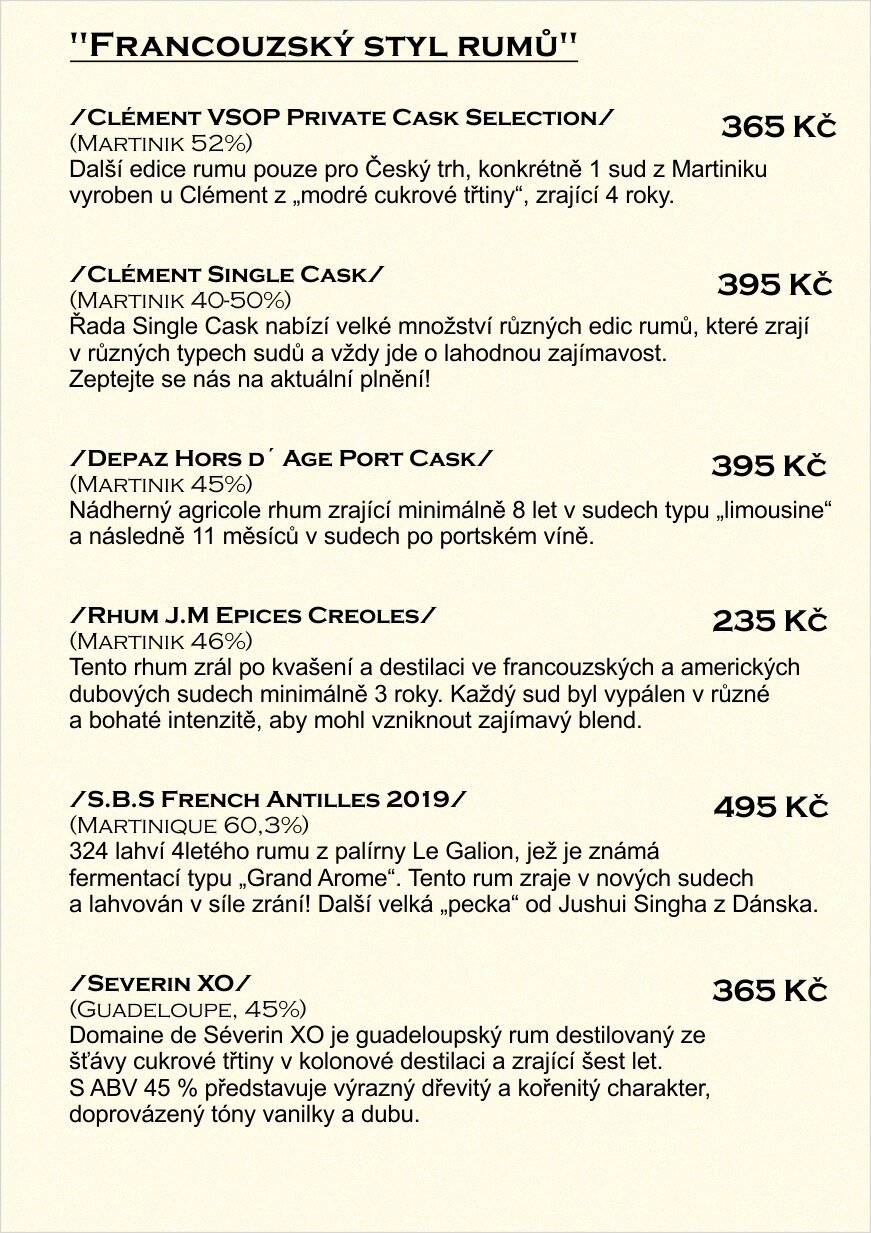 "Francouzský styl rumů"

/Clément VSOP Private Cask Selection/
365 Kč
(Martinik 52%)
Další edice rumu pouze pro Český trh, konkrétně 1 sud z Martiniku vyroben u Clément z „modré cukrové třtiny“, zrající 4 roky.

/Clément Single Cask/
395 Kč
(Martinik 40-50%)
Řada Single Cask nabízí velké množství různých edic rumů, které zrají v různých typech sudů a vždy jde o lahodnou zajímavost.
Zeptejte se nás na aktuální plnění!

/Depaz Hors d´ Age Port Cask/
395 Kč
(Martinik 45%)
Nádherný agricole rhum zrající minimálně 8 let v sudech typu „limousine“ a následně 11 měsíců v sudech po portském víně.

/Rhum J.M Epices Creoles/
235 Kč
(Martinik 46%)
Tento rhum zrál po kvašení a destilaci ve francouzských a amerických dubových sudech minimálně 3 roky. Každý sud byl vypálen v různé a bohaté intenzitě, aby mohl vzniknout zajímavý blend.

/S.B.S French Antilles 2019/
495 Kč
(Martinique 60,3%)
324 lahví 4letého rumu z palírny Le Galion, jež je známá fermentací typu „Grand Arome“. Tento rum zraje v nových sudech a lahvován v síle zrání! Další velká „pecka“ od Jushui Singha z Dánska.

/Severin XO/
365 Kč
(Guadeloupe, 45%)
Domaine de Séverin XO je guadeloupský rum destilovaný ze šťávy cukrové třtiny v kolonové destilaci a zrající šest let.
S ABV 45 % představuje výrazný dřevitý a kořenitý charakter, doprovázený tóny vanilky a dubu.